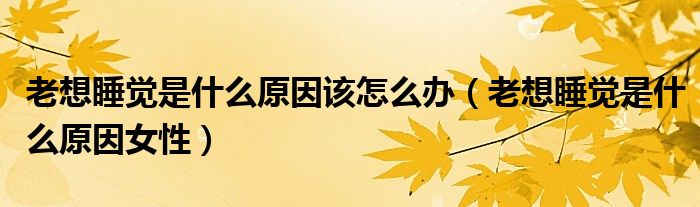 老想睡觉是什么原因该怎么办（老想睡觉是什么原因女性）